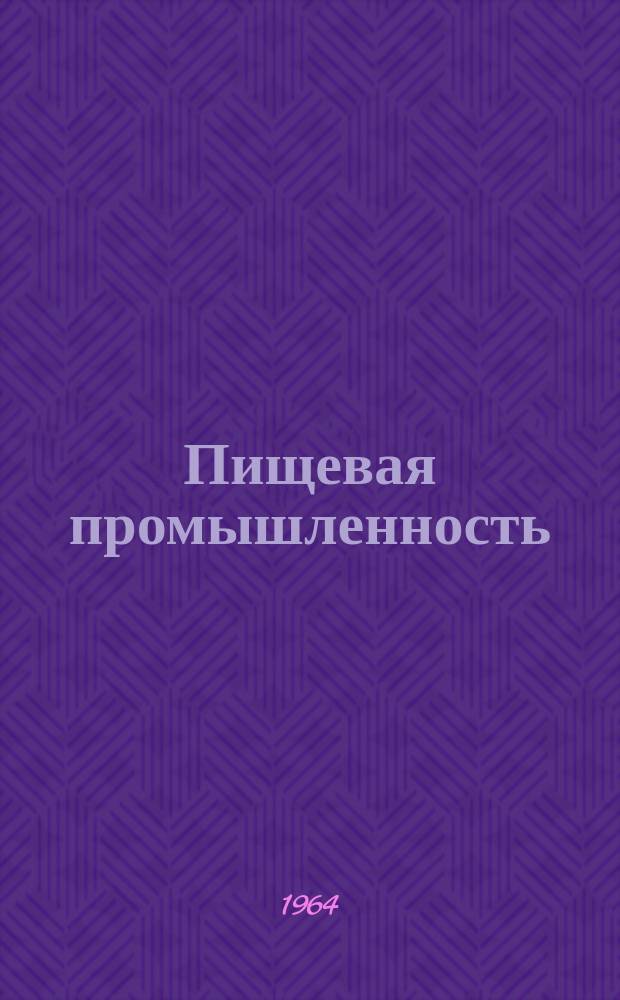 Пищевая промышленность

1964